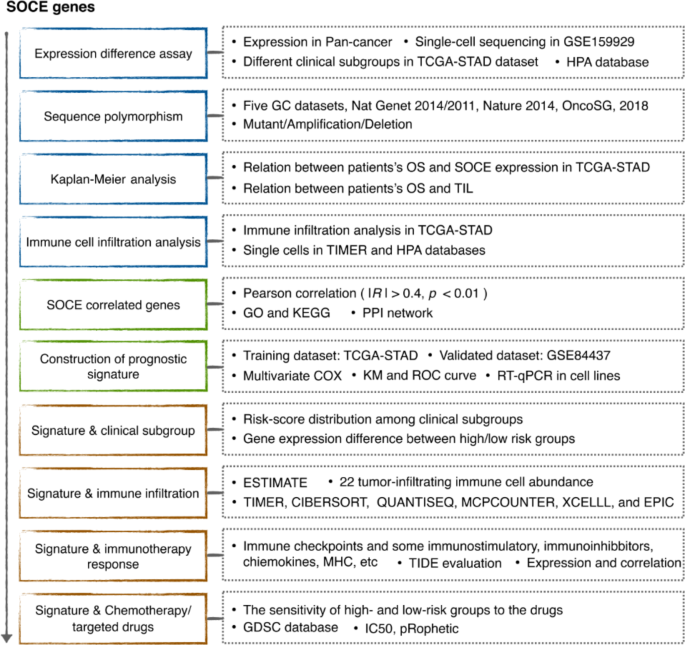 SOCE genes

Expression difference assay

• Expression in Pan-cancer • Single-cell sequencing in GSE159929
• Different clinical subgroups in TCGA-STAD dataset • HPA database

Sequence polymorphism

• Five GC datasets, Nat Genet 2014/2011, Nature 2014, OncoSG, 2018
• Mutant/Amplification/Deletion

Kaplan-Meier analysis

• Relation between patients's OS and SOCE expression in TCGA-STAD
• Relation between patients's OS and TIL

Immune cell infiltration analysis

• Immune infiltration analysis in TCGA-STAD
• Single cells in TIMER and HPA databases

SOCE correlated genes

• Pearson correlation ( $|R| > 0.4$, $p < 0.01$ )
• GO and KEGG • PPI network

Construction of prognostic signature

• Training dataset: TCGA-STAD • Validated dataset: GSE84437
• Multivariate COX • KM and ROC curve • RT-qPCR in cell lines

Signature & clinical subgroup

• Risk-score distribution among clinical subgroups
• Gene expression difference between high/low risk groups

Signature & immune infiltration

• ESTIMATE • 22 tumor-infiltrating immune cell abundance
• TIMER, CIBERSORT, QUANTISEQ, MCPCOUNTER, XCELLL, and EPIC

Signature & immunotherapy response

• Immune checkpoints and some immunostimulatory, immunoinhibbitors, chiemokines, MHC, etc • TIDE evaluation • Expression and correlation

Signature & Chemotherapy/ targeted drugs

• The sensitivity of high- and low-risk groups to the drugs
• GDSC database • IC50, pRophetic